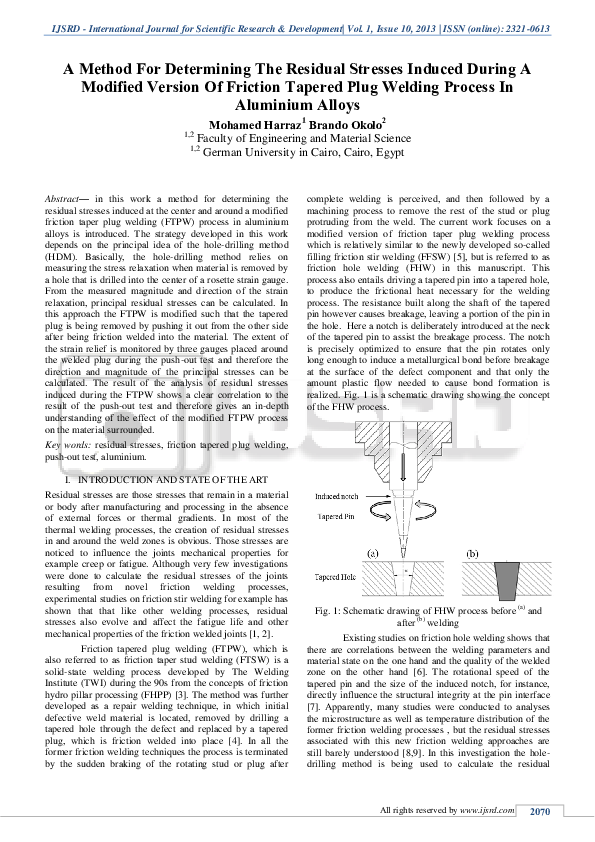 IJSRD - International Journal for Scientific Research & Development| Vol. 1, Issue 10, 2013 | ISSN (online): 2321-0613

A Method For Determining The Residual Stresses Induced During A Modified Version Of Friction Tapered Plug Welding Process In Aluminium Alloys

Mohamed Harraz$^1$ Brando Okolo$^2$

$^{1,2}$ Faculty of Engineering and Material Science

$^{1,2}$ German University in Cairo, Cairo, Egypt

Abstract— in this work a method for determining the residual stresses induced at the center and around a modified friction taper plug welding (FTPW) process in aluminium alloys is introduced. The strategy developed in this work depends on the principal idea of the hole-drilling method (HDM). Basically, the hole-drilling method relies on measuring the stress relaxation when material is removed by a hole that is drilled into the center of a rosette strain gauge. From the measured magnitude and direction of the strain relaxation, principal residual stresses can be calculated. In this approach the FTPW is modified such that the tapered plug is being removed by pushing it out from the other side after being friction welded into the material. The extent of the strain relief is monitored by three gauges placed around the welded plug during the push-out test and therefore the direction and magnitude of the principal stresses can be calculated. The result of the analysis of residual stresses induced during the FTPW shows a clear correlation to the result of the push-out test and therefore gives an in-depth understanding of the effect of the modified FTPW process on the material surrounded.

Key words: residual stresses, friction tapered plug welding, push-out test, aluminium.

I. INTRODUCTION AND STATE OF THE ART

Residual stresses are those stresses that remain in a material or body after manufacturing and processing in the absence of external forces or thermal gradients. In most of the thermal welding processes, the creation of residual stresses in and around the weld zones is obvious. Those stresses are noticed to influence the joints mechanical properties for example creep or fatigue. Although very few investigations were done to calculate the residual stresses of the joints resulting from novel friction welding processes, experimental studies on friction stir welding for example has shown that that like other welding processes, residual stresses also evolve and affect the fatigue life and other mechanical properties of the friction welded joints [1, 2].

Friction tapered plug welding (FTPW), which is also referred to as friction taper stud welding (FTSW) is a solid-state welding process developed by The Welding Institute (TWI) during the 90s from the concepts of friction hydro pillar processing (FHPP) [3]. The method was further developed as a repair welding technique, in which initial defective weld material is located, removed by drilling a tapered hole through the defect and replaced by a tapered plug, which is friction welded into place [4]. In all the former friction welding techniques the process is terminated by the sudden braking of the rotating stud or plug after complete welding is perceived, and then followed by a machining process to remove the rest of the stud or plug protruding from the weld. The current work focuses on a modified version of friction taper plug welding process which is relatively similar to the newly developed so-called filling friction stir welding (FFSW) [5], but is referred to as friction hole welding (FHW) in this manuscript. This process also entails driving a tapered pin into a tapered hole, to produce the frictional heat necessary for the welding process. The resistance built along the shaft of the tapered pin however causes breakage, leaving a portion of the pin in the hole. Here a notch is deliberately introduced at the neck of the tapered pin to assist the breakage process. The notch is precisely optimized to ensure that the pin rotates only long enough to induce a metallurgical bond before breakage at the surface of the defect component and that only the amount plastic flow needed to cause bond formation is realized. Fig. 1 is a schematic drawing showing the concept of the FHW process.

Induced notch
Tapered Pin
Tapered Hole
(a)
(b)

Fig. 1: Schematic drawing of FHW process before $^{(a)}$ and after $^{(b)}$ welding

Existing studies on friction hole welding shows that there are correlations between the welding parameters and material state on the one hand and the quality of the welded zone on the other hand [6]. The rotational speed of the tapered pin and the size of the induced notch, for instance, directly influence the structural integrity at the pin interface [7]. Apparently, many studies were conducted to analyses the microstructure as well as temperature distribution of the former friction welding processes , but the residual stresses associated with this new friction welding approaches are still barely understood [8,9]. In this investigation the hole-drilling method is being used to calculate the residual

All rights reserved by www.ijsrd.com 2070